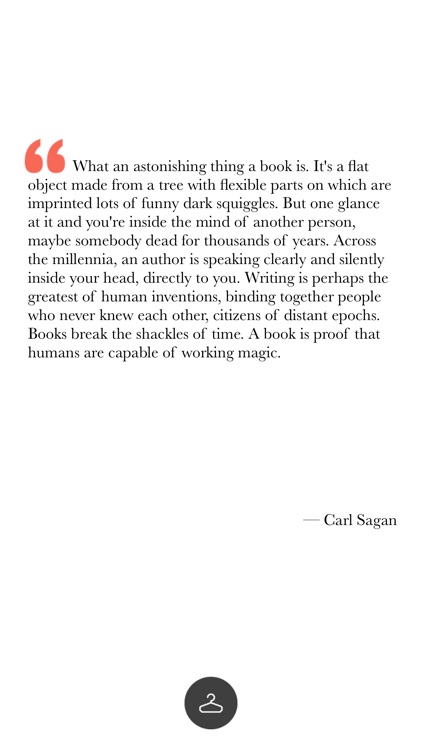 “ What an astonishing thing a book is. It's a flat object made from a tree with flexible parts on which are imprinted lots of funny dark squiggles. But one glance at it and you're inside the mind of another person, maybe somebody dead for thousands of years. Across the millennia, an author is speaking clearly and silently inside your head, directly to you. Writing is perhaps the greatest of human inventions, binding together people who never knew each other, citizens of distant epochs. Books break the shackles of time. A book is proof that humans are capable of working magic.

— Carl Sagan